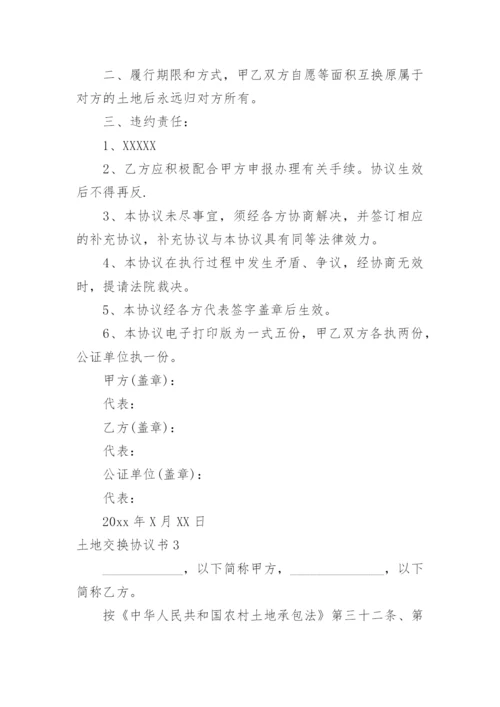 二、履行期限和方式，甲乙双方自愿等面积互换原属于对方的土地后永远归对方所有。

三、违约责任：

1、XXXXX

2、乙方应积极配合甲方申报办理有关手续。协议生效后不得再反.

3、本协议未尽事宜，须经各方协商解决，并签订相应的补充协议，补充协议与本协议具有同等法律效力。

4、本协议在执行过程中发生矛盾、争议，经协商无效时，提请法院裁决。

5、本协议经各方代表签字盖章后生效。

6、本协议电子打印版为一式五份，甲乙双方各执两份，公证单位执一份。

甲方(盖章)：

代表：

乙方(盖章)：

代表：

公证单位(盖章)：

代表：

20xx 年 X 月 XX 日

土地交换协议书 3

____________，以下简称甲方，______________，以下简称乙方。

按《中华人民共和国农村土地承包法》第三十二条、第